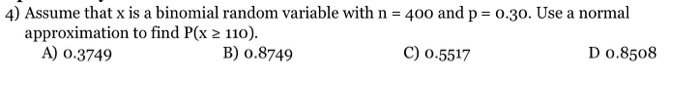 4) Assume that x is a binomial random variable with n = 400 and p = 0.30. Use a normal approximation to find P(x ≥ 110).

A) 0.3749
B) 0.8749
C) 0.5517
D 0.8508